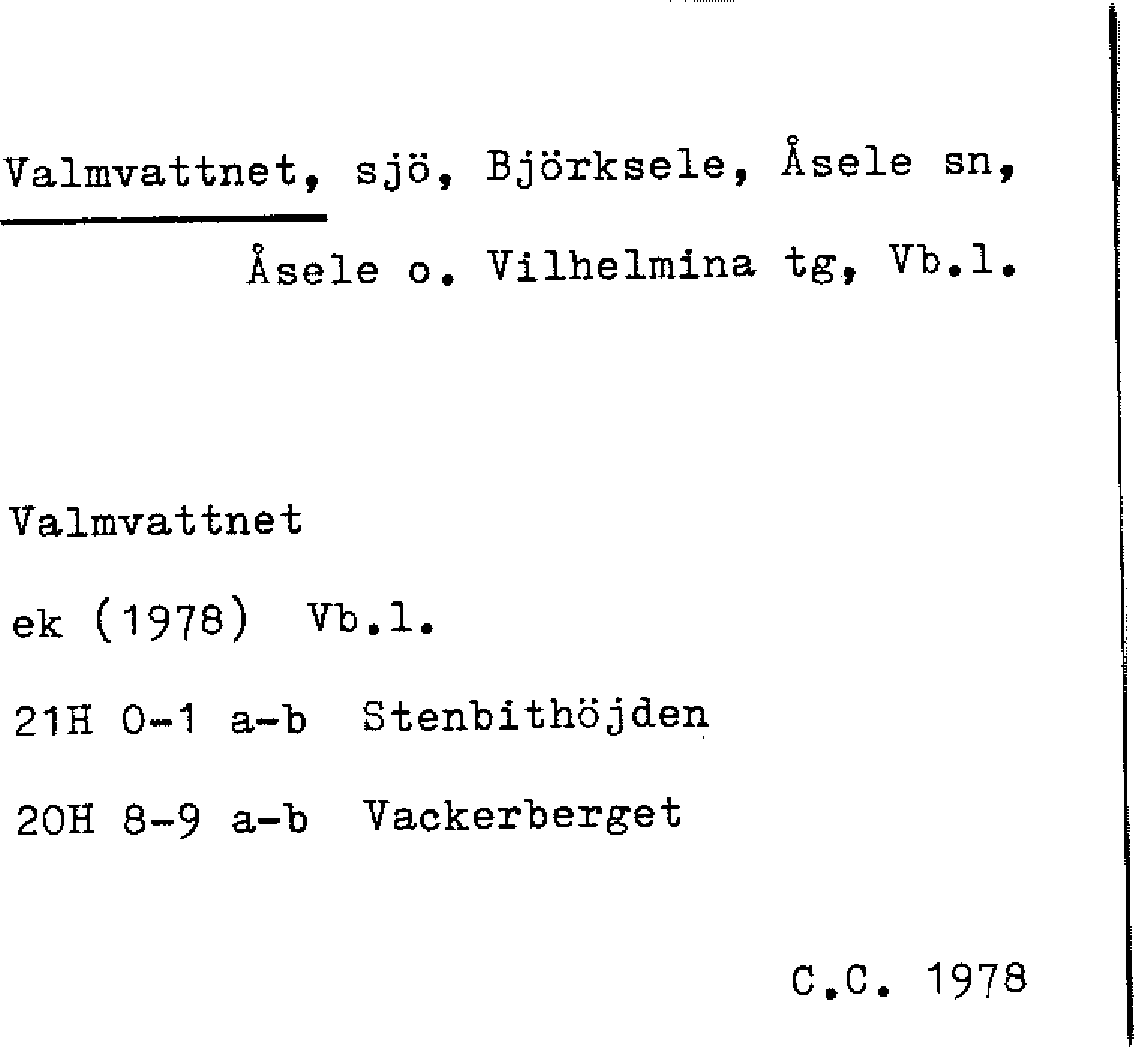 Valmvattnet, sjö, Björksele, Åsele sn, Åsele o. Vilhelmina tg, Vb.l.

Valmvattnet

ek (1978) Vb.l.

21H 0-1 a-b Stenbithöjden

20H 8-9 a-b Vackerberget

C.C. 1978